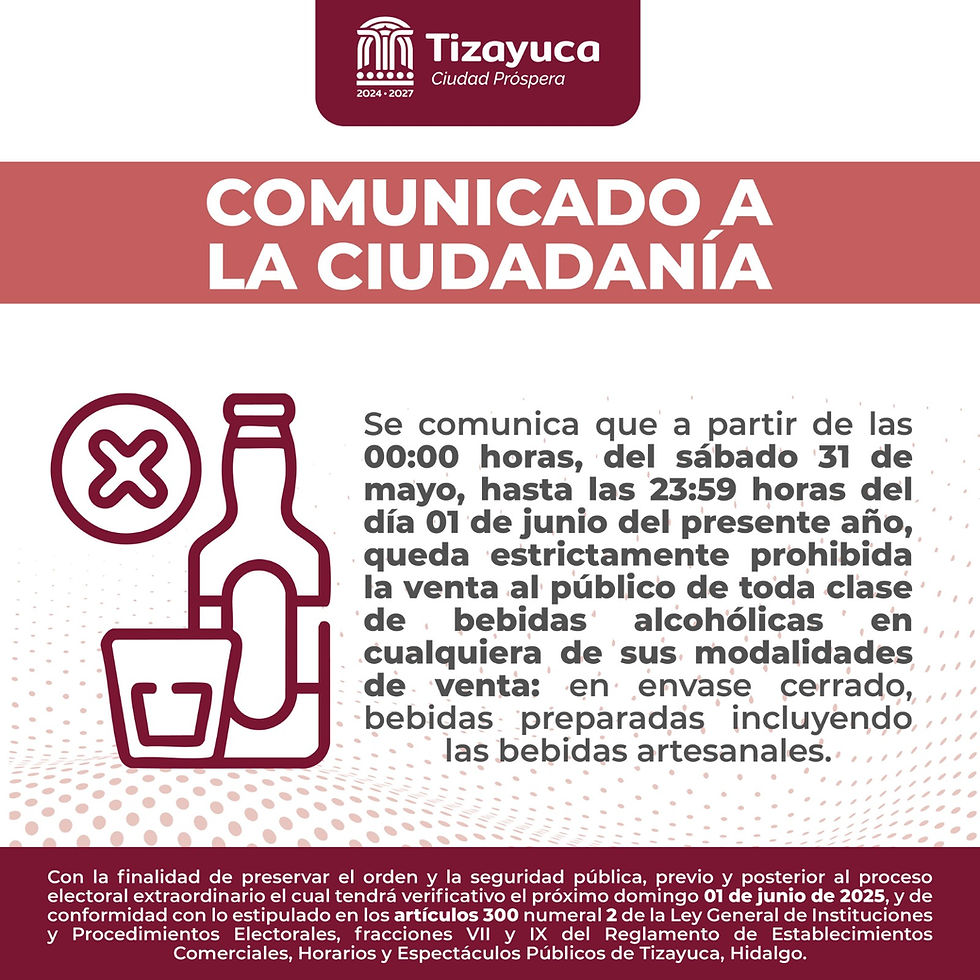 2024 · 2027
Tizayuca
Ciudad Próspera

COMUNICADO A LA CIUDADANÍA

Se comunica que a partir de las 00:00 horas, del sábado 31 de mayo, hasta las 23:59 horas del día 01 de junio del presente año, queda estrictamente prohibida la venta al público de toda clase de bebidas alcohólicas en cualquiera de sus modalidades de venta: en envase cerrado, bebidas preparadas incluyendo las bebidas artesanales.

Con la finalidad de preservar el orden y la seguridad pública, previo y posterior al proceso electoral extraordinario el cual tendrá verificativo el próximo domingo 01 de junio de 2025, y de conformidad con lo estipulado en los artículos 300 numeral 2 de la Ley General de Instituciones y Procedimientos Electorales, fracciones VII y IX del Reglamento de Establecimientos Comerciales, Horarios y Espectáculos Públicos de Tizayuca, Hidalgo.